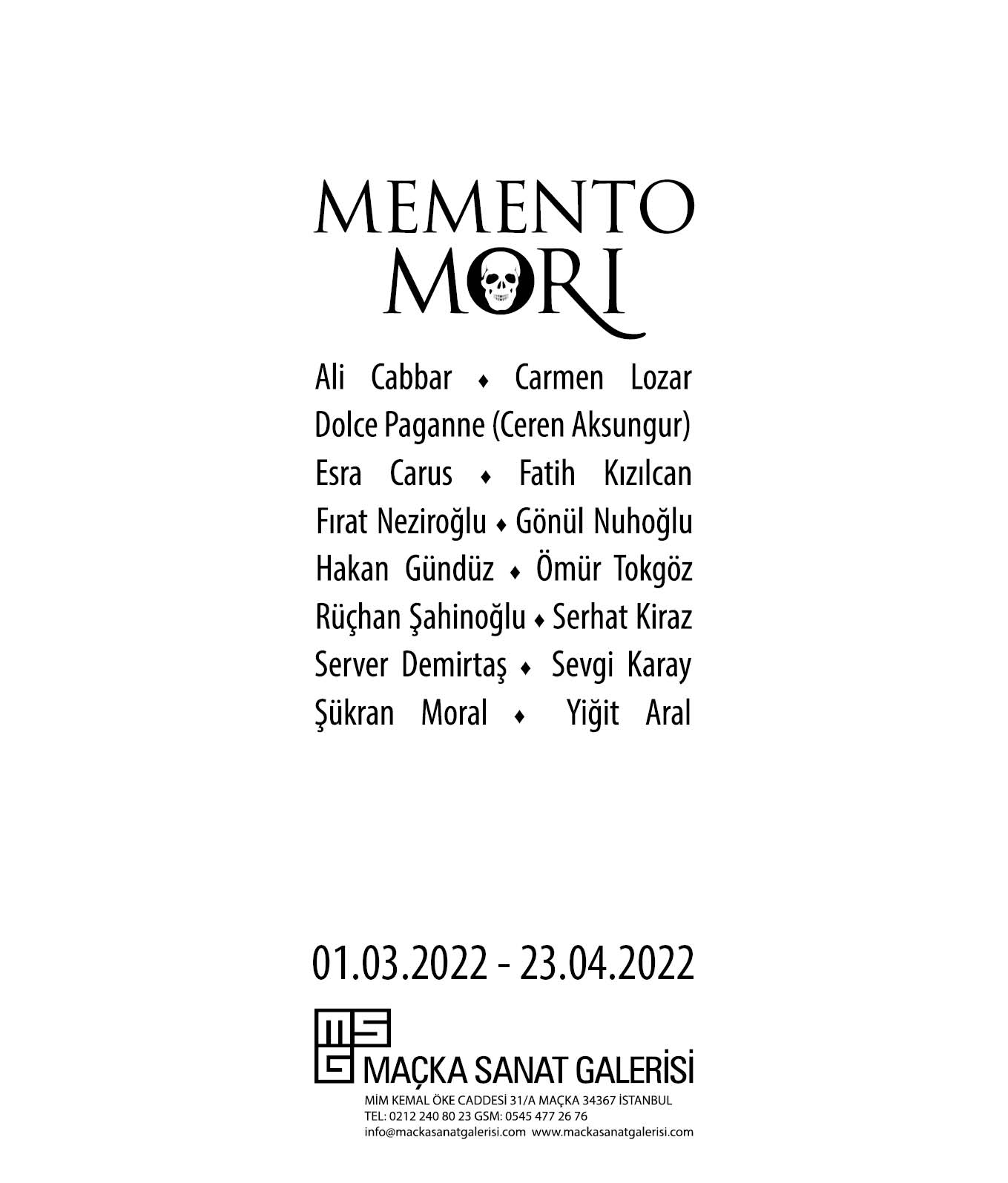 MEMENTO
MORI

Ali Cabbar ♦ Carmen Lozar
Dolce Paganne (Ceren Aksungur)
Esra Carus ♦ Fatih Kızılcan
Fırat Neziroğlu ♦ Gönül Nuhoğlu
Hakan Gündüz ♦ Ömür Tokgöz
Rüçhan Şahinoğlu ♦ Serhat Kiraz
Server Demirtaş ♦ Sevgi Karay
Şükran Moral ♦ Yiğit Aral

01.03.2022 - 23.04.2022

MSG
MAÇKA SANAT GALERİSİ
MİM KEMAL ÖKE CADDESİ 31/A MAÇKA 34367 İSTANBUL
TEL: 0212 240 80 23 GSM: 0545 477 26 76
info@mackasanatgalerisi.com www.mackasanatgalerisi.com